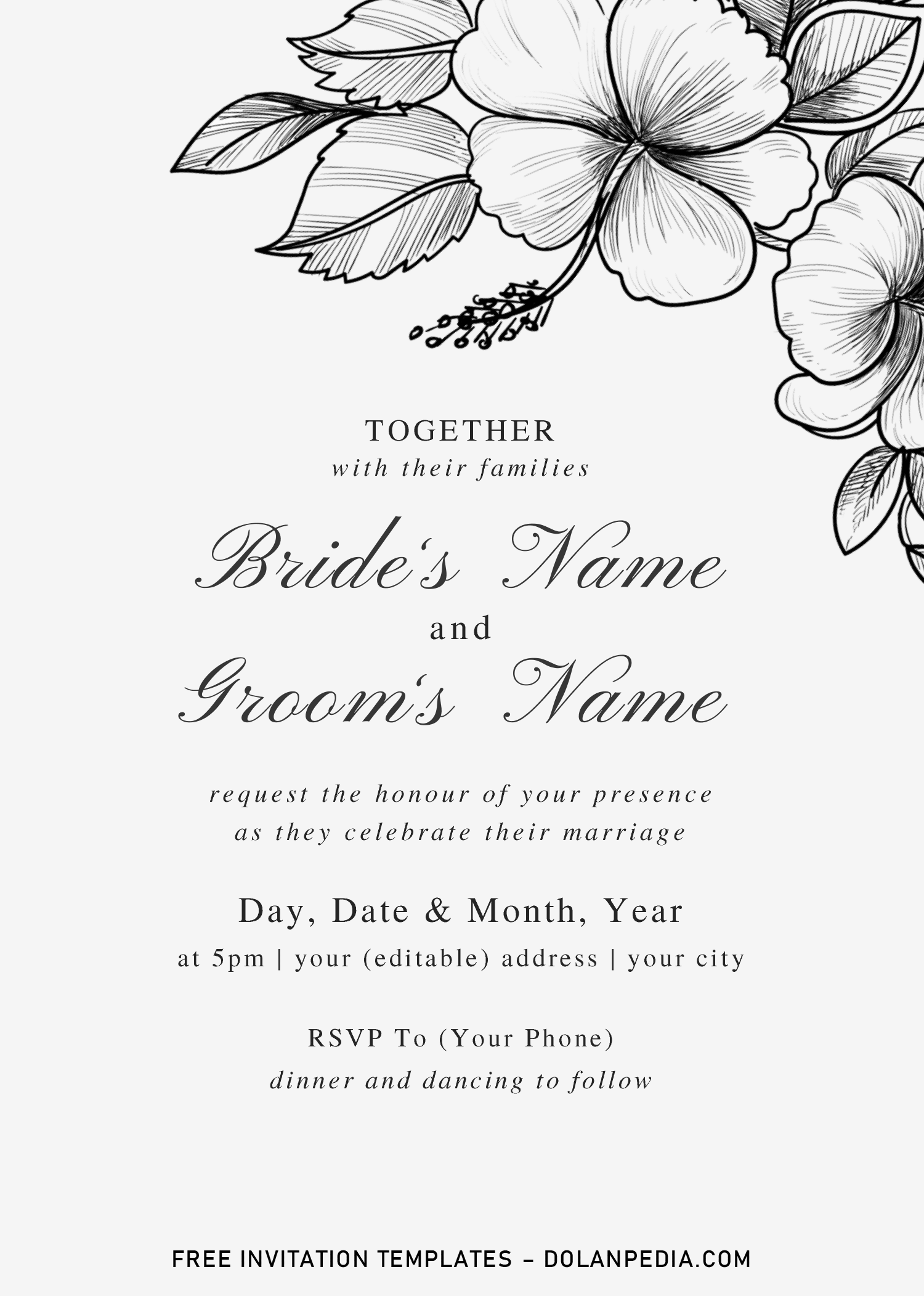 TOGETHER
with their families

Bride's Name
and
Groom's Name

request the honour of your presence
as they celebrate their marriage

Day, Date & Month, Year
at 5pm | your (editable) address | your city

RSVP To (Your Phone)
dinner and dancing to follow

FREE INVITATION TEMPLATES - DOLANPEDIA.COM